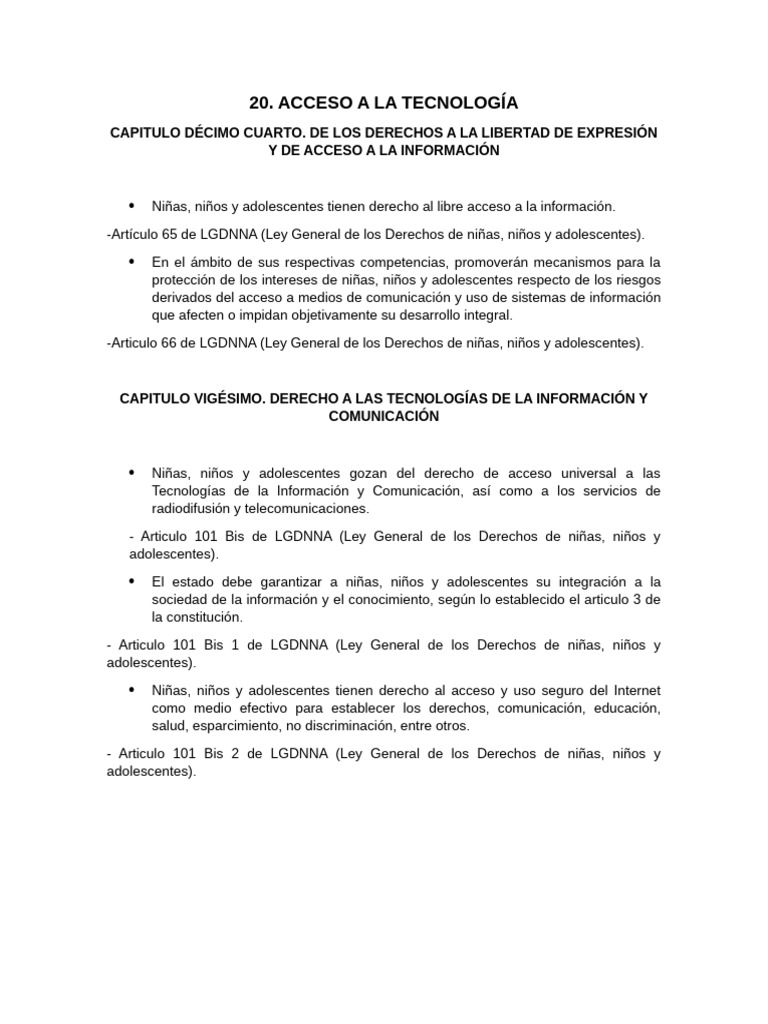 20. ACCESO A LA TECNOLOGÍA

CAPITULO DÉCIMO CUARTO. DE LOS DERECHOS A LA LIBERTAD DE EXPRESIÓN Y DE ACCESO A LA INFORMACIÓN

• Niñas, niños y adolescentes tienen derecho al libre acceso a la información.

-Artículo 65 de LGDNNA (Ley General de los Derechos de niñas, niños y adolescentes).

• En el ámbito de sus respectivas competencias, promoverán mecanismos para la protección de los intereses de niñas, niños y adolescentes respecto de los riesgos derivados del acceso a medios de comunicación y uso de sistemas de información que afecten o impidan objetivamente su desarrollo integral.

-Articulo 66 de LGDNNA (Ley General de los Derechos de niñas, niños y adolescentes).

CAPITULO VIGÉSIMO. DERECHO A LAS TECNOLOGÍAS DE LA INFORMACIÓN Y COMUNICACIÓN

• Niñas, niños y adolescentes gozan del derecho de acceso universal a las Tecnologías de la Información y Comunicación, así como a los servicios de radiodifusión y telecomunicaciones.

- Articulo 101 Bis de LGDNNA (Ley General de los Derechos de niñas, niños y adolescentes).

• El estado debe garantizar a niñas, niños y adolescentes su integración a la sociedad de la información y el conocimiento, según lo establecido el articulo 3 de la constitución.

- Articulo 101 Bis 1 de LGDNNA (Ley General de los Derechos de niñas, niños y adolescentes).

• Niñas, niños y adolescentes tienen derecho al acceso y uso seguro del Internet como medio efectivo para establecer los derechos, comunicación, educación, salud, esparcimiento, no discriminación, entre otros.

- Articulo 101 Bis 2 de LGDNNA (Ley General de los Derechos de niñas, niños y adolescentes).